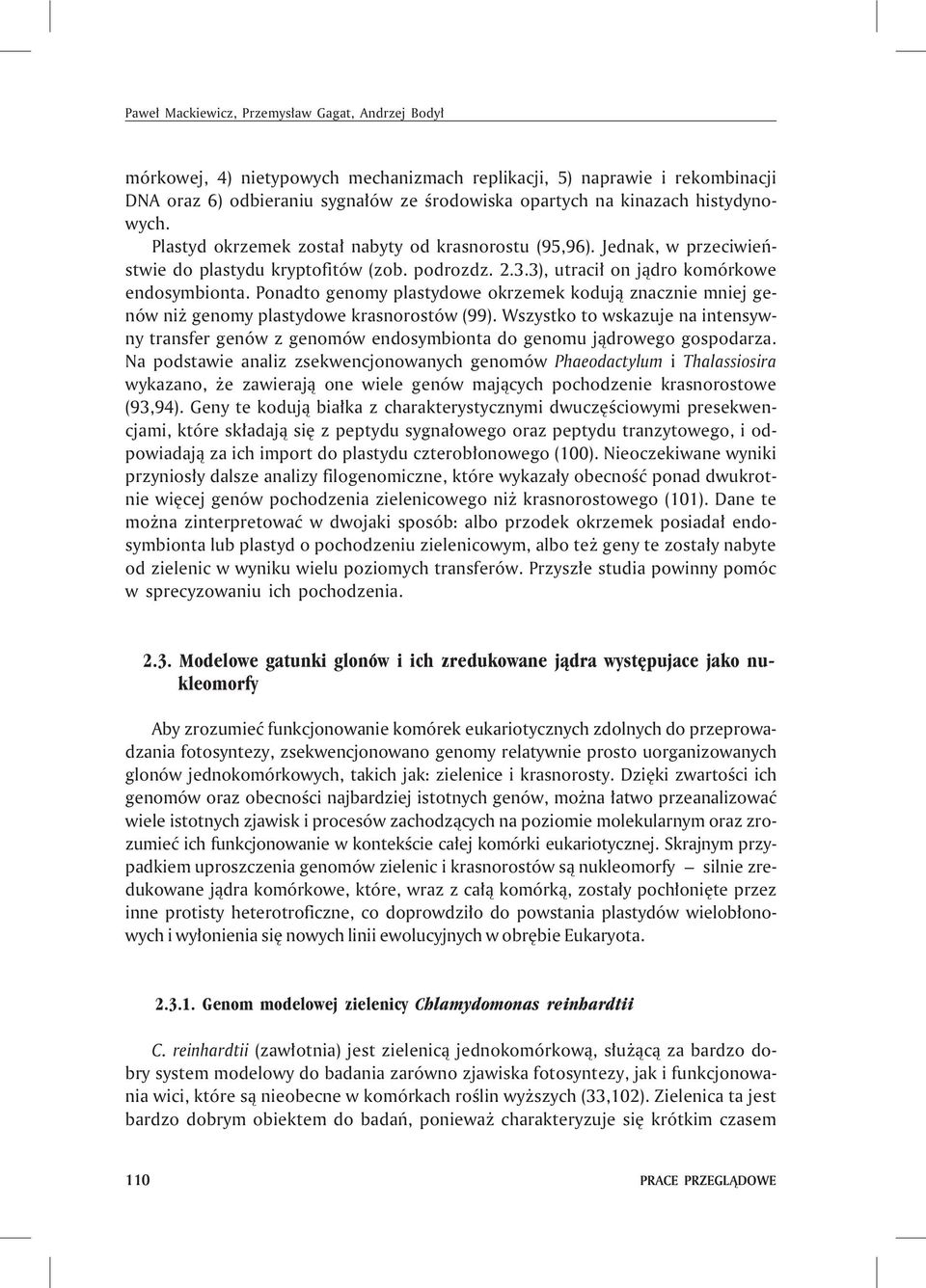 Paweł Mackiewicz, Przemysław Gagat, Andrzej Bodył

mórkowej, 4) nietypowych mechanizmach replikacji, 5) naprawie i rekombinacji DNA oraz 6) odbieraniu sygnałów ze środowiska opartych na kinazach histydynowych.

Plastyd okrzemek został nabyty od krasnorostu (95,96). Jednak, w przeciwieństwie do plastydu kryptofitów (zob. podrozdz. 2.3.3), utracił on jądro komórkowe endosymbionta. Ponadto genomy plastydowe okrzemek kodują znacznie mniej genów niż genomy plastydowe krasnorostów (99). Wszystko to wskazuje na intensywny transfer genów z genomów endosymbionta do genomu jądrowego gospodarza. Na podstawie analiz zsekwencjonowanych genomów Phaeodactylum i Thalassiosira wykazano, że zawierają one wiele genów mających pochodzenie krasnorostowe (93,94). Geny te kodują białka z charakterystycznymi dwuczęściowymi presekwencjami, które składają się z peptydu sygnałowego oraz peptydu tranzytowego, i odpowiadają za ich import do plastydu czterobłonowego (100). Nieoczekiwane wyniki przyniosły dalsze analizy filogenomiczne, które wykazały obecność ponad dwukrotnie więcej genów pochodzenia zielenicowego niż krasnorostowego (101). Dane te można zinterpretować w dwojaki sposób: albo przodek okrzemek posiadał endosymbionta lub plastyd o pochodzeniu zielenicowym, albo też geny te zostały nabyte od zielenic w wyniku wielu poziomych transferów. Przyszłe studia powinny pomóc w sprecyzowaniu ich pochodzenia.

2.3. Modelowe gatunki glonów i ich zredukowane jądra występujace jako nukleomorfy

Aby zrozumieć funkcjonowanie komórek eukariotycznych zdolnych do przeprowadzania fotosyntezy, zsekwencjonowano genomy relatywnie prosto uorganizowanych glonów jednokomórkowych, takich jak: zielenice i krasnorosty. Dzięki zwartości ich genomów oraz obecności najbardziej istotnych genów, można łatwo przeanalizować wiele istotnych zjawisk i procesów zachodzących na poziomie molekularnym oraz zrozumieć ich funkcjonowanie w kontekście całej komórki eukariotycznej. Skrajnym przypadkiem uproszczenia genomów zielenic i krasnorostów są nukleomorfy — silnie zredukowane jądra komórkowe, które, wraz z całą komórką, zostały pochłonięte przez inne protisty heterotroficzne, co doprowdziło do powstania plastydów wielobłonowych i wyłonienia się nowych linii ewolucyjnych w obrębie Eukaryota.

2.3.1. Genom modelowej zielenicy Chlamydomonas reinhardtii

C. reinhardtii (zawłotnia) jest zielenicą jednokomórkową, służącą za bardzo dobry system modelowy do badania zarówno zjawiska fotosyntezy, jak i funkcjonowania wici, które są nieobecne w komórkach roślin wyższych (33,102). Zielenica ta jest bardzo dobrym obiektem do badań, ponieważ charakteryzuje się krótkim czasem

110 PRACE PRZEGLĄDOWE